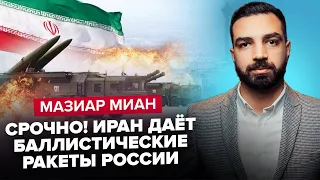 МАЗИАР МИАН

СРОЧНО! ИРАН ДАЁТ БАЛЛИСТИЧЕСКИЕ РАКЕТЫ РОССИИ